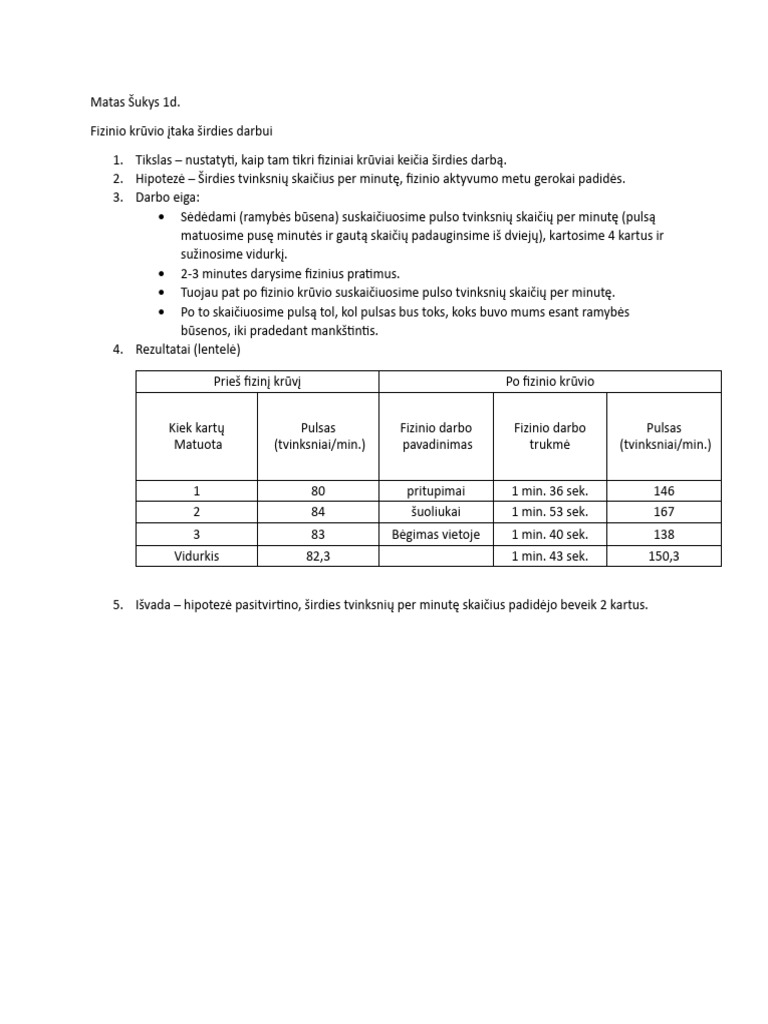 Matas Šukys 1d.

Fizinio krūvio įtaka širdies darbui

1. Tikslas – nustatyti, kaip tam tikri fiziniai krūviai keičia širdies darbą.
2. Hipotezė – Širdies tvinksnių skaičius per minutę, fizinio aktyvumo metu gerokai padidės.
3. Darbo eiga:
• Sėdėdami (ramybės būsena) suskaičiuosime pulso tvinksnių skaičių per minutę (pulsą matuosime pusę minutės ir gautą skaičių padauginsime iš dviejų), kartosime 4 kartus ir sužinosime vidurkį.
• 2-3 minutes darysime fizinius pratimus.
• Tuojau pat po fizinio krūvio suskaičiuosime pulso tvinksnių skaičių per minutę.
• Po to skaičiuosime pulsą tol, kol pulsas bus toks, koks buvo mums esant ramybės būsenos, iki pradedant mankštintis.
4. Rezultatai (lentelė)

| Prieš fizinį krūvį | | Po fizinio krūvio | | |
|---|---|---|---|---|
| Kiek kartų Matuota | Pulsas (tvinksniai/min.) | Fizinio darbo pavadinimas | Fizinio darbo trukmė | Pulsas (tvinksniai/min.) |
| 1 | 80 | pritupimai | 1 min. 36 sek. | 146 |
| 2 | 84 | šuoliukai | 1 min. 53 sek. | 167 |
| 3 | 83 | Bėgimas vietoje | 1 min. 40 sek. | 138 |
| Vidurkis | 82,3 | | 1 min. 43 sek. | 150,3 |

5. Išvada – hipotezė pasitvirtino, širdies tvinksnių per minutę skaičius padidėjo beveik 2 kartus.